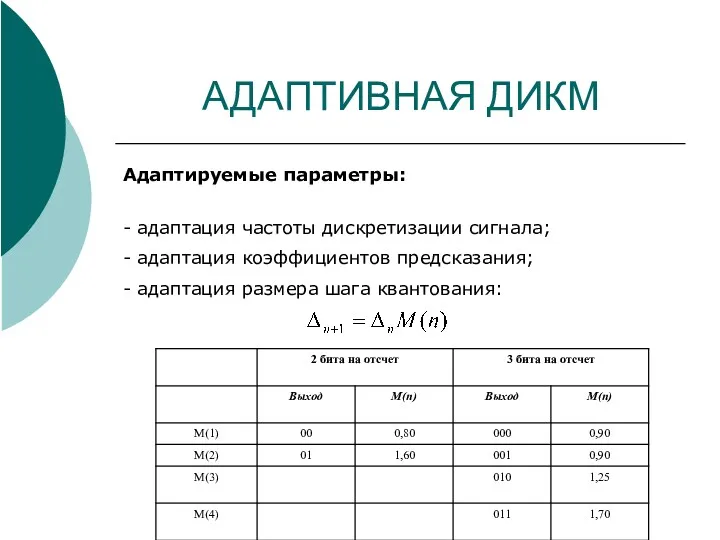 АДАПТИВНАЯ ДИКМ

Адаптируемые параметры:

- адаптация частоты дискретизации сигнала;
- адаптация коэффициентов предсказания;
- адаптация размера шага квантования:

$\Delta_{n+1} = \Delta_n M(n)$

| | 2 бита на отсчет | | 3 бита на отсчет | |
|---|---|---|---|---|
| | Выход | M(n) | Выход | M(n) |
| M(1) | 00 | 0,80 | 000 | 0,90 |
| M(2) | 01 | 1,60 | 001 | 0,90 |
| M(3) | | | 010 | 1,25 |
| M(4) | | | 011 | 1,70 |